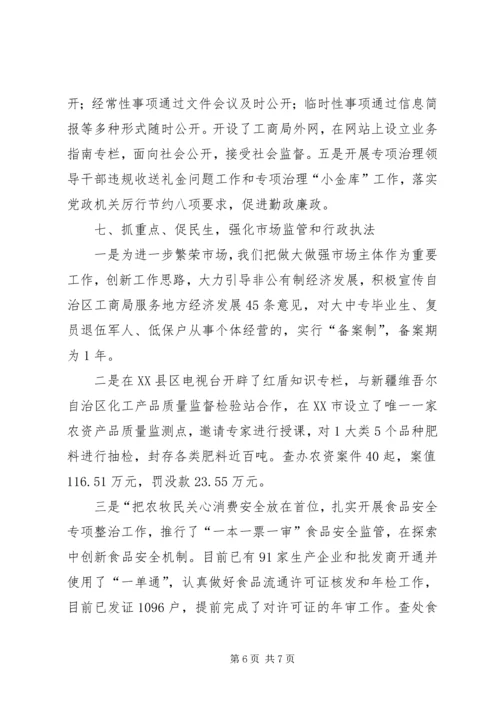 开；经常性事项通过文件会议及时公开；临时性事项通过信息简报等多种形式随时公开。开设了工商局外网，在网站上设立业务指南专栏，面向社会公开，接受社会监督。五是开展专项治理领导干部违规收送礼金问题工作和专项治理“小金库”工作，落实党政机关厉行节约八项要求，促进勤政廉政。

七、抓重点、促民生，强化市场监管和行政执法

一是为进一步繁荣市场，我们把做大做强市场主体作为重要工作，创新工作思路，大力引导非公有制经济发展，积极宣传自治区工商局服务地方经济发展45条意见，对大中专毕业生、复员退伍军人、低保户从事个体经营的，实行“备案制”，备案期为1年。

二是在XX县区电视台开辟了红盾知识专栏，与新疆维吾尔自治区化工产品质量监督检验站合作，在XX市设立了唯一一家农资产品质量监测点，邀请专家进行授课，对1大类5个品种肥料进行抽检，封存各类肥料近百吨。查办农资案件40起，案值116.51万元，罚没款23.55万元。

三是“把农牧民关心消费安全放在首位，扎实开展食品安全专项整治工作，推行了“一本一票一审”食品安全监管，在探索中创新食品安全机制。目前已有91家生产企业和批发商开通并使用了“一单通”，认真做好食品流通许可证核发和年检工作，目前已发证1096户，提前完成了对许可证的年审工作。查处食

第6页 共7页